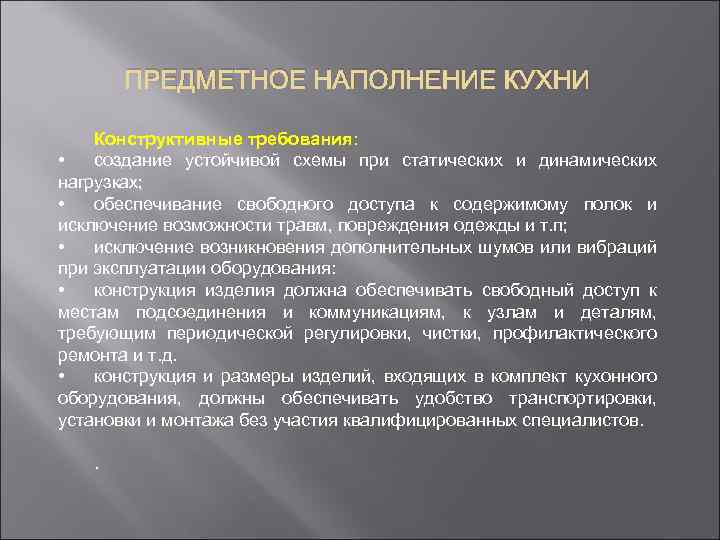 ПРЕДМЕТНОЕ НАПОЛНЕНИЕ КУХНИ

Конструктивные требования:

• создание устойчивой схемы при статических и динамических нагрузках;

• обеспечивание свободного доступа к содержимому полок и исключение возможности травм, повреждения одежды и т.п;

• исключение возникновения дополнительных шумов или вибраций при эксплуатации оборудования:

• конструкция изделия должна обеспечивать свободный доступ к местам подсоединения и коммуникациям, к узлам и деталям, требующим периодической регулировки, чистки, профилактического ремонта и т.д.

• конструкция и размеры изделий, входящих в комплект кухонного оборудования, должны обеспечивать удобство транспортировки, установки и монтажа без участия квалифицированных специалистов.

.